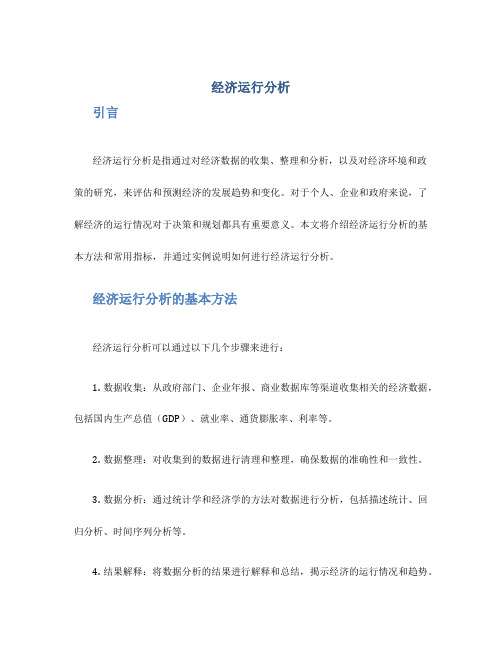 经济运行分析

引言

经济运行分析是指通过对经济数据的收集、整理和分析，以及对经济环境和政策的研究，来评估和预测经济的发展趋势和变化。对于个人、企业和政府来说，了解经济的运行情况对于决策和规划都具有重要意义。本文将介绍经济运行分析的基本方法和常用指标，并通过实例说明如何进行经济运行分析。

经济运行分析的基本方法

经济运行分析可以通过以下几个步骤来进行：

1. 数据收集：从政府部门、企业年报、商业数据库等渠道收集相关的经济数据，包括国内生产总值（GDP）、就业率、通货膨胀率、利率等。

2. 数据整理：对收集到的数据进行清理和整理，确保数据的准确性和一致性。

3. 数据分析：通过统计学和经济学的方法对数据进行分析，包括描述统计、回归分析、时间序列分析等。

4. 结果解释：将数据分析的结果进行解释和总结，揭示经济的运行情况和趋势。